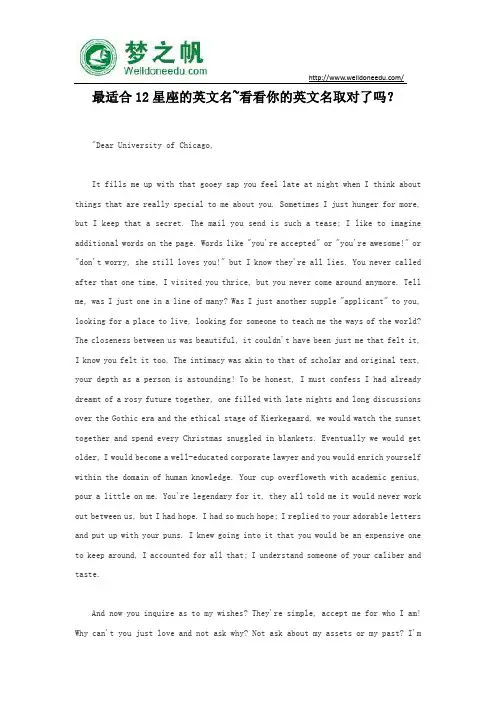 梦之帆
Welldoneedu.com

http://www.welldoneedu.com/

最适合12星座的英文名~看看你的英文名取对了吗？

"Dear University of Chicago,

It fills me up with that gooey sap you feel late at night when I think about things that are really special to me about you. Sometimes I just hunger for more, but I keep that a secret. The mail you send is such a tease; I like to imagine additional words on the page. Words like "you're accepted" or "you're awesome!" or "don't worry, she still loves you!" but I know they're all lies. You never called after that one time, I visited you thrice, but you never come around anymore. Tell me, was I just one in a line of many? Was I just another supple "applicant" to you, looking for a place to live, looking for someone to teach me the ways of the world? The closeness between us was beautiful, it couldn't have been just me that felt it, I know you felt it too. The intimacy was akin to that of scholar and original text, your depth as a person is astounding! To be honest, I must confess I had already dreamt of a rosy future together, one filled with late nights and long discussions over the Gothic era and the ethical stage of Kierkegaard, we would watch the sunset together and spend every Christmas snuggled in blankets. Eventually we would get older, I would become a well-educated corporate lawyer and you would enrich yourself within the domain of human knowledge. Your cup overfloweth with academic genius, pour a little on me. You're legendary for it, they all told me it would never work out between us, but I had hope. I had so much hope; I replied to your adorable letters and put up with your puns. I knew going into it that you would be an expensive one to keep around, I accounted for all that; I understand someone of your caliber and taste.

And now you inquire as to my wishes? They're simple, accept me for who I am! Why can't you just love and not ask why? Not ask about my assets or my past? I'm